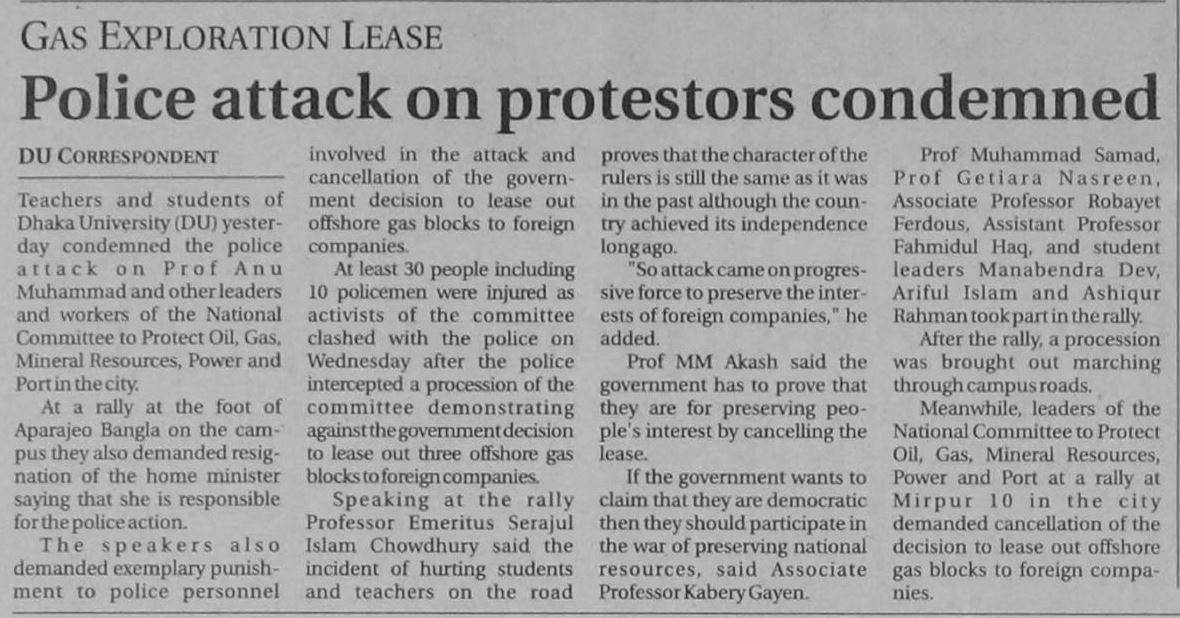 GAS EXPLORATION LEASE

Police attack on protestors condemned

DU CORRESPONDENT

Teachers and students of Dhaka University (DU) yesterday condemned the police attack on Prof Anu Muhammad and other leaders and workers of the National Committee to Protect Oil, Gas, Mineral Resources, Power and Port in the city.

At a rally at the foot of Aparajeo Bangla on the campus they also demanded resignation of the home minister saying that she is responsible for the police action.

The speakers also demanded exemplary punishment to police personnel involved in the attack and cancellation of the government decision to lease out offshore gas blocks to foreign companies.

At least 30 people including 10 policemen were injured as activists of the committee clashed with the police on Wednesday after the police intercepted a procession of the committee demonstrating against the government decision to lease out three offshore gas blocks to foreign companies.

Speaking at the rally Professor Emeritus Serajul Islam Chowdhury said the incident of hurting students and teachers on the road proves that the character of the rulers is still the same as it was in the past although the country achieved its independence long ago.

"So attack came on progressive force to preserve the interests of foreign companies," he added.

Prof MM Akash said the government has to prove that they are for preserving people's interest by cancelling the lease.

If the government wants to claim that they are democratic then they should participate in the war of preserving national resources, said Associate Professor Kabery Gayen.

Prof Muhammad Samad, Prof Getiara Nasreen, Associate Professor Robayet Ferdous, Assistant Professor Fahmidul Haq, and student leaders Manabendra Dev, Ariful Islam and Ashiqur Rahman took part in the rally.

After the rally, a procession was brought out marching through campus roads.

Meanwhile, leaders of the National Committee to Protect Oil, Gas, Mineral Resources, Power and Port at a rally at Mirpur 10 in the city demanded cancellation of the decision to lease out offshore gas blocks to foreign companies.